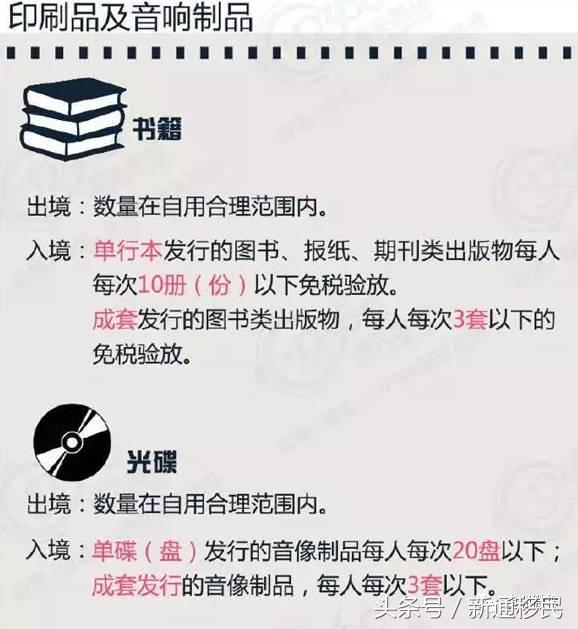 印刷品及音响制品

书籍

出境：数量在自用合理范围内。

入境：单行本发行的图书、报纸、期刊类出版物每人每次10册（份）以下免税验放。
成套发行的图书类出版物，每人每次3套以下的免税验放。

光碟

出境：数量在自用合理范围内。

入境：单碟（盘）发行的音像制品每人每次20盘以下；
成套发行的音像制品，每人每次3套以下。

头条号 / 新通移民